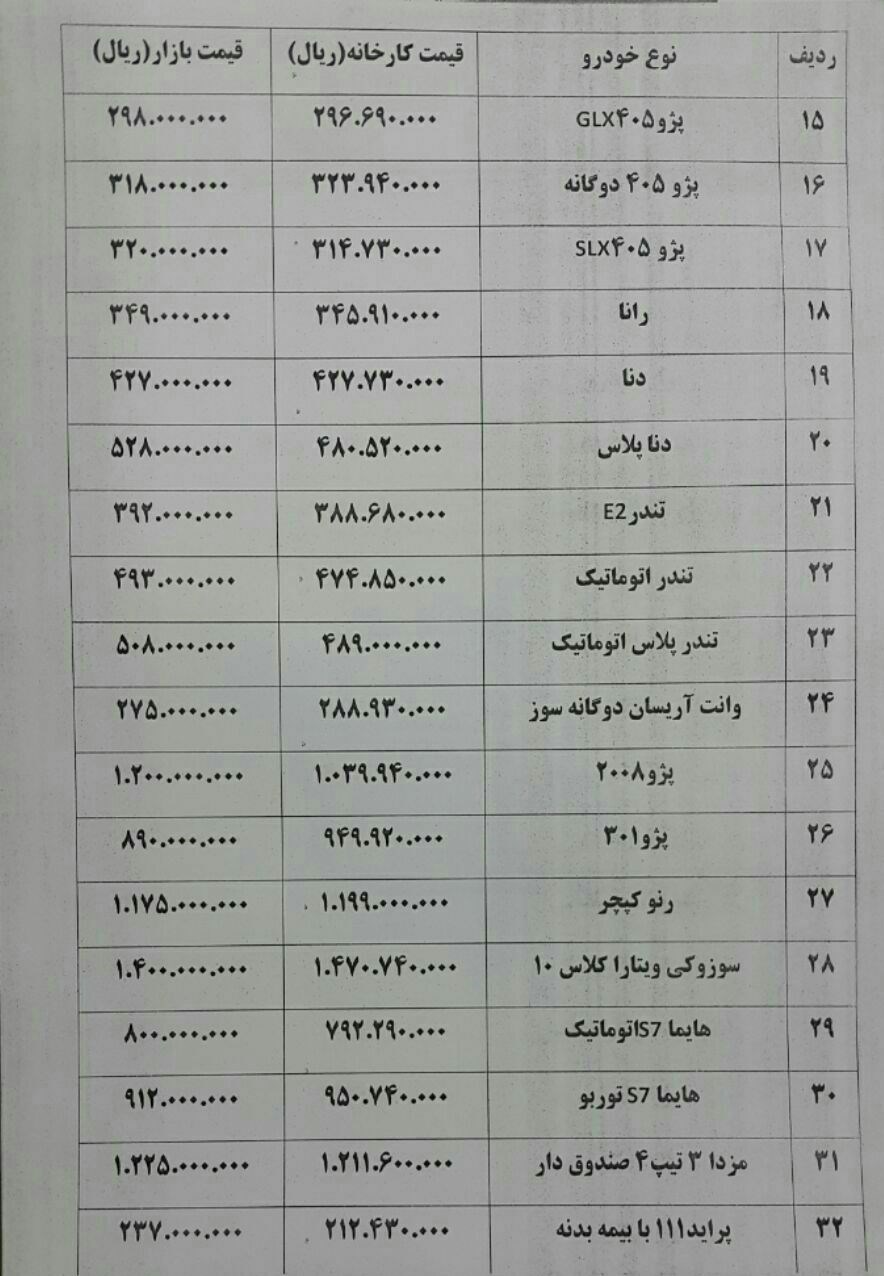 | ردیف | نوع خودرو | قیمت کارخانه(ریال) | قیمت بازار(ریال) |
|---|---|---|---|
| ۱۵ | پژوGLX۴۰۵ | ۲۹۶.۶۹۰.۰۰۰ | ۲۹۸.۰۰۰.۰۰۰ |
| ۱۶ | پژو ۴۰۵ دوگانه | ۳۲۳.۹۴۰.۰۰۰ | ۳۱۸.۰۰۰.۰۰۰ |
| ۱۷ | پژو SLX۴۰۵ | ۳۱۴.۷۳۰.۰۰۰ | ۳۲۰.۰۰۰.۰۰۰ |
| ۱۸ | رانا | ۳۴۵.۹۱۰.۰۰۰ | ۳۴۹.۰۰۰.۰۰۰ |
| ۱۹ | دنا | ۴۲۷.۷۳۰.۰۰۰ | ۴۲۷.۰۰۰.۰۰۰ |
| ۲۰ | دنا پلاس | ۴۸۰.۵۲۰.۰۰۰ | ۵۲۸.۰۰۰.۰۰۰ |
| ۲۱ | تندرE2 | ۳۸۸.۶۸۰.۰۰۰ | ۳۹۲.۰۰۰.۰۰۰ |
| ۲۲ | تندر اتوماتیک | ۴۷۴.۸۵۰.۰۰۰ | ۴۹۳.۰۰۰.۰۰۰ |
| ۲۳ | تندر پلاس اتوماتیک | ۴۸۹.۰۰۰.۰۰۰ | ۵۰۸.۰۰۰.۰۰۰ |
| ۲۴ | وانت آریسان دوگانه سوز | ۲۸۸.۹۳۰.۰۰۰ | ۲۷۵.۰۰۰.۰۰۰ |
| ۲۵ | پژو۲۰۰۸ | ۱.۰۳۹.۹۴۰.۰۰۰ | ۱.۲۰۰.۰۰۰.۰۰۰ |
| ۲۶ | پژو۳۰۱ | ۹۴۹.۹۲۰.۰۰۰ | ۸۹۰.۰۰۰.۰۰۰ |
| ۲۷ | رنو کپچر | ۱.۱۹۹.۰۰۰.۰۰۰ | ۱.۱۷۵.۰۰۰.۰۰۰ |
| ۲۸ | سوزوکی ویتارا کلاس ۱۰ | ۱.۴۷۰.۷۴۰.۰۰۰ | ۱.۴۰۰.۰۰۰.۰۰۰ |
| ۲۹ | هایما S7اتوماتیک | ۷۹۲.۲۹۰.۰۰۰ | ۸۰۰.۰۰۰.۰۰۰ |
| ۳۰ | هایما S7 توربو | ۹۵۰.۷۴۰.۰۰۰ | ۹۱۲.۰۰۰.۰۰۰ |
| ۳۱ | مزدا ۳ تیپ۴ صندوق دار | ۱.۲۱۱.۶۰۰.۰۰۰ | ۱.۲۲۵.۰۰۰.۰۰۰ |
| ۳۲ | پراید۱۱۱ با بیمه بدنه | ۲۱۲.۴۳۰.۰۰۰ | ۲۳۷.۰۰۰.۰۰۰ |